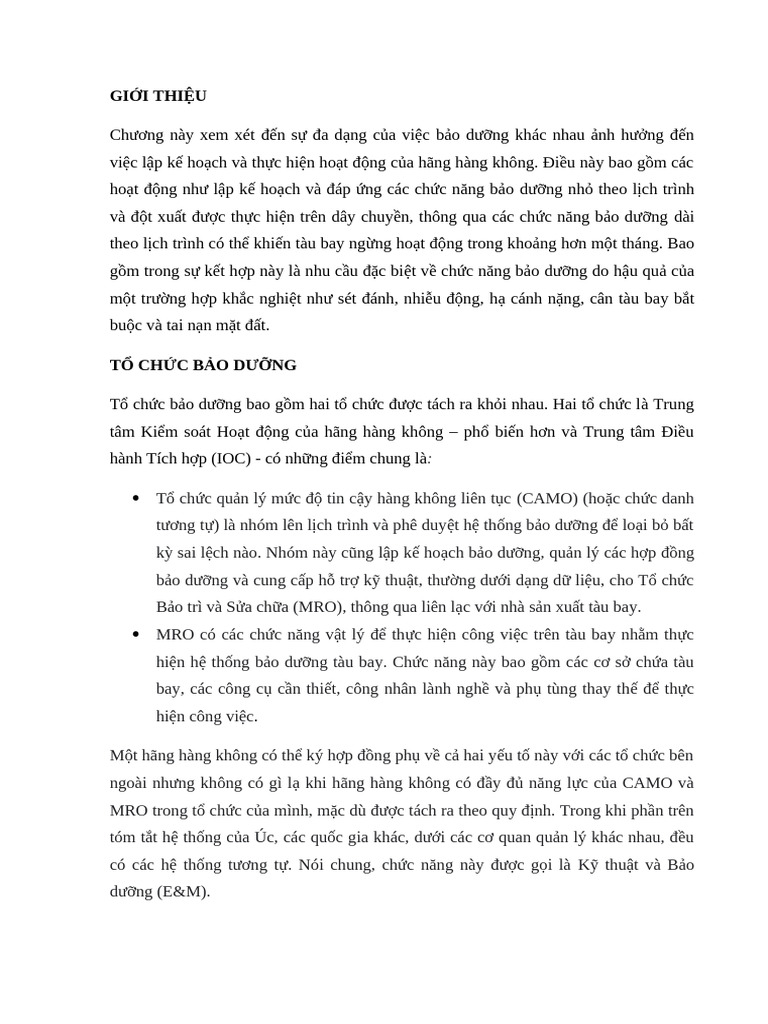 GIỚI THIỆU

Chương này xem xét đến sự đa dạng của việc bảo dưỡng khác nhau ảnh hưởng đến việc lập kế hoạch và thực hiện hoạt động của hãng hàng không. Điều này bao gồm các hoạt động như lập kế hoạch và đáp ứng các chức năng bảo dưỡng nhỏ theo lịch trình và đột xuất được thực hiện trên dây chuyền, thông qua các chức năng bảo dưỡng dài theo lịch trình có thể khiến tàu bay ngừng hoạt động trong khoảng hơn một tháng. Bao gồm trong sự kết hợp này là nhu cầu đặc biệt về chức năng bảo dưỡng do hậu quả của một trường hợp khắc nghiệt như sét đánh, nhiễu động, hạ cánh nặng, cân tàu bay bắt buộc và tai nạn mặt đất.

TỔ CHỨC BẢO DƯỠNG

Tổ chức bảo dưỡng bao gồm hai tổ chức được tách ra khỏi nhau. Hai tổ chức là Trung tâm Kiểm soát Hoạt động của hãng hàng không – phổ biến hơn và Trung tâm Điều hành Tích hợp (IOC) - có những điểm chung là:

• Tổ chức quản lý mức độ tin cậy hàng không liên tục (CAMO) (hoặc chức danh tương tự) là nhóm lên lịch trình và phê duyệt hệ thống bảo dưỡng để loại bỏ bất kỳ sai lệch nào. Nhóm này cũng lập kế hoạch bảo dưỡng, quản lý các hợp đồng bảo dưỡng và cung cấp hỗ trợ kỹ thuật, thường dưới dạng dữ liệu, cho Tổ chức Bảo trì và Sửa chữa (MRO), thông qua liên lạc với nhà sản xuất tàu bay.
• MRO có các chức năng vật lý để thực hiện công việc trên tàu bay nhằm thực hiện hệ thống bảo dưỡng tàu bay. Chức năng này bao gồm các cơ sở chứa tàu bay, các công cụ cần thiết, công nhân lành nghề và phụ tùng thay thế để thực hiện công việc.

Một hãng hàng không có thể ký hợp đồng phụ về cả hai yếu tố này với các tổ chức bên ngoài nhưng không có gì lạ khi hãng hàng không có đầy đủ năng lực của CAMO và MRO trong tổ chức của mình, mặc dù được tách ra theo quy định. Trong khi phần trên tóm tắt hệ thống của Úc, các quốc gia khác, dưới các cơ quan quản lý khác nhau, đều có các hệ thống tương tự. Nói chung, chức năng này được gọi là Kỹ thuật và Bảo dưỡng (E&M).